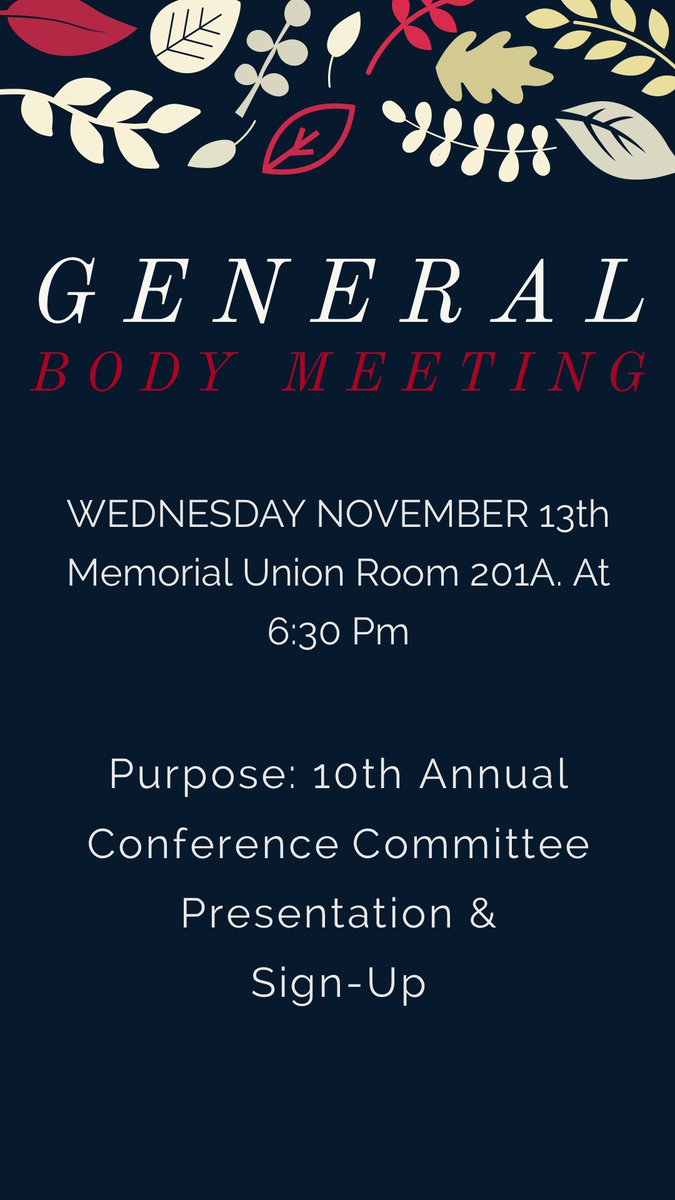 GENERAL
BODY MEETING

WEDNESDAY NOVEMBER 13th Memorial Union Room 201A. At 6:30 Pm

Purpose: 10th Annual Conference Committee Presentation & Sign-Up